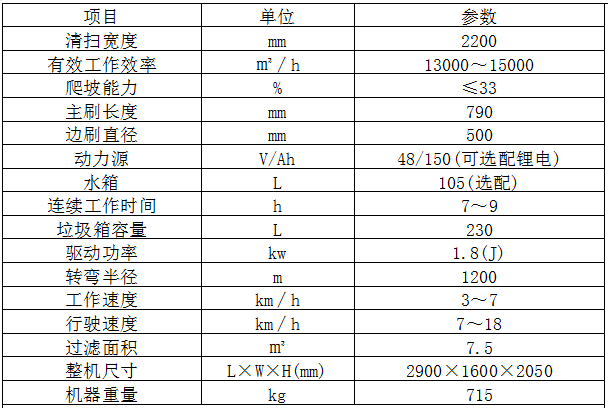 | 项目 | 单位 | 参数 |
|---|---|---|
| 清扫宽度 | mm | 2200 |
| 有效工作效率 | m²／h | 13000～15000 |
| 爬坡能力 | % | ≤33 |
| 主刷长度 | mm | 790 |
| 边刷直径 | mm | 500 |
| 动力源 | V/Ah | 48/150(可选配锂电) |
| 水箱 | L | 105(选配) |
| 连续工作时间 | h | 7～9 |
| 垃圾箱容量 | L | 230 |
| 驱动功率 | kw | 1.8(J) |
| 转弯半径 | m | 1200 |
| 工作速度 | km／h | 3～7 |
| 行驶速度 | km／h | 7～18 |
| 过滤面积 | m² | 7.5 |
| 整机尺寸 | L×W×H(mm) | 2900×1600×2050 |
| 机器重量 | kg | 715 |